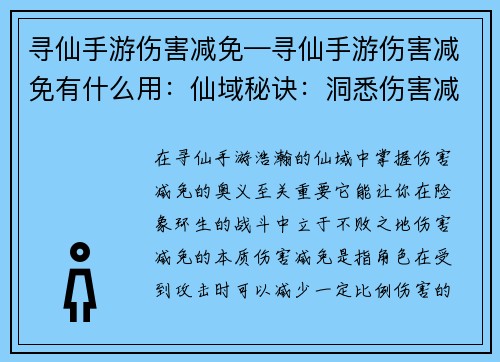 寻仙手游伤害减免—寻仙手游伤害减免有什么用：仙域秘诀：洞悉伤害减

在寻仙手游浩瀚的仙域中掌握伤害减免的奥义至关重要它能让你在险象环生的战斗中立于不败之地伤害减免的本质伤害减免是指角色在受到攻击时可以减少一定比例伤害的